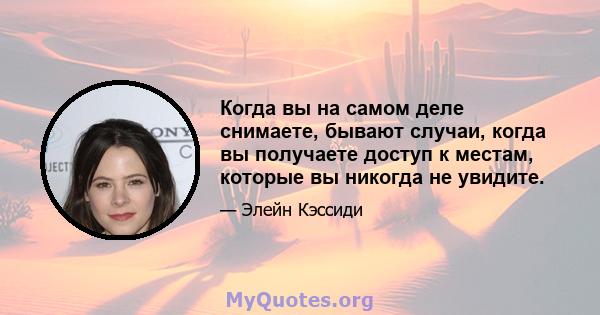 Когда вы на самом деле снимаете, бывают случаи, когда вы получаете доступ к местам, которые вы никогда не увидите.

— Элейн Кэссиди

MyQuotes.org